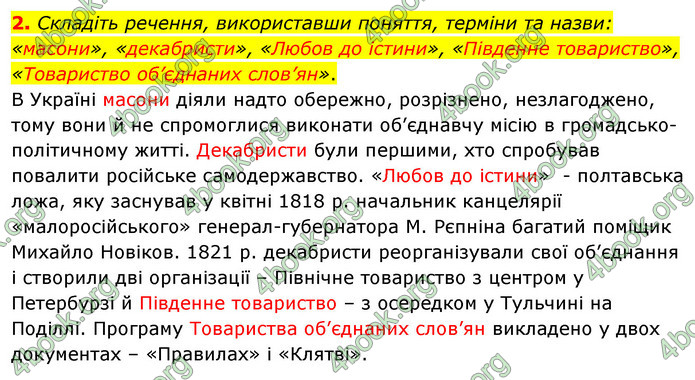 2. Складіть речення, використавши поняття, терміни та назви: «масони», «декабристи», «Любов до істини», «Південне товариство», «Товариство об'єднаних слов'ян».

В Україні масони діяли надто обережно, розрізнено, незлагоджено, тому вони й не спромоглися виконати об'єднавчу місію в громадсько-політичному житті. Декабристи були першими, хто спробував повалити російське самодержавство. «Любов до істини» - полтавська ложа, яку заснував у квітні 1818 р. начальник канцелярії «малоросійського» генерал-губернатора М. Рєпніна багатий поміщик Михайло Новіков. 1821 р. декабристи реорганізували свої об'єднання і створили дві організації – Північне товариство з центром у Петербурзі й Південне товариство – з осередком у Тульчині на Поділлі. Програму Товариства об'єднаних слов'ян викладено у двох документах – «Правилах» і «Клятві».

4book.org